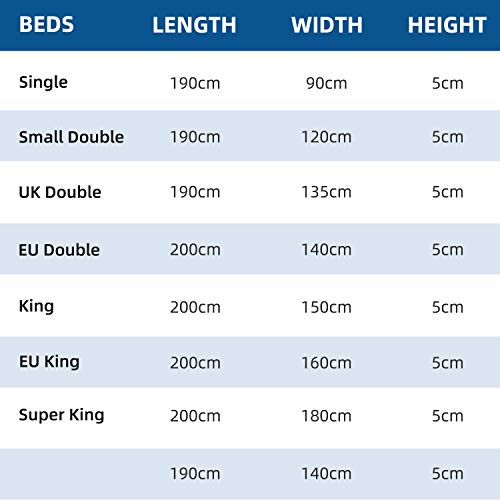 | BEDS | LENGTH | WIDTH | HEIGHT |
|---|---|---|---|
| Single | 190cm | 90cm | 5cm |
| Small Double | 190cm | 120cm | 5cm |
| UK Double | 190cm | 135cm | 5cm |
| EU Double | 200cm | 140cm | 5cm |
| King | 200cm | 150cm | 5cm |
| EU King | 200cm | 160cm | 5cm |
| Super King | 200cm | 180cm | 5cm |
|  | 190cm | 140cm | 5cm |